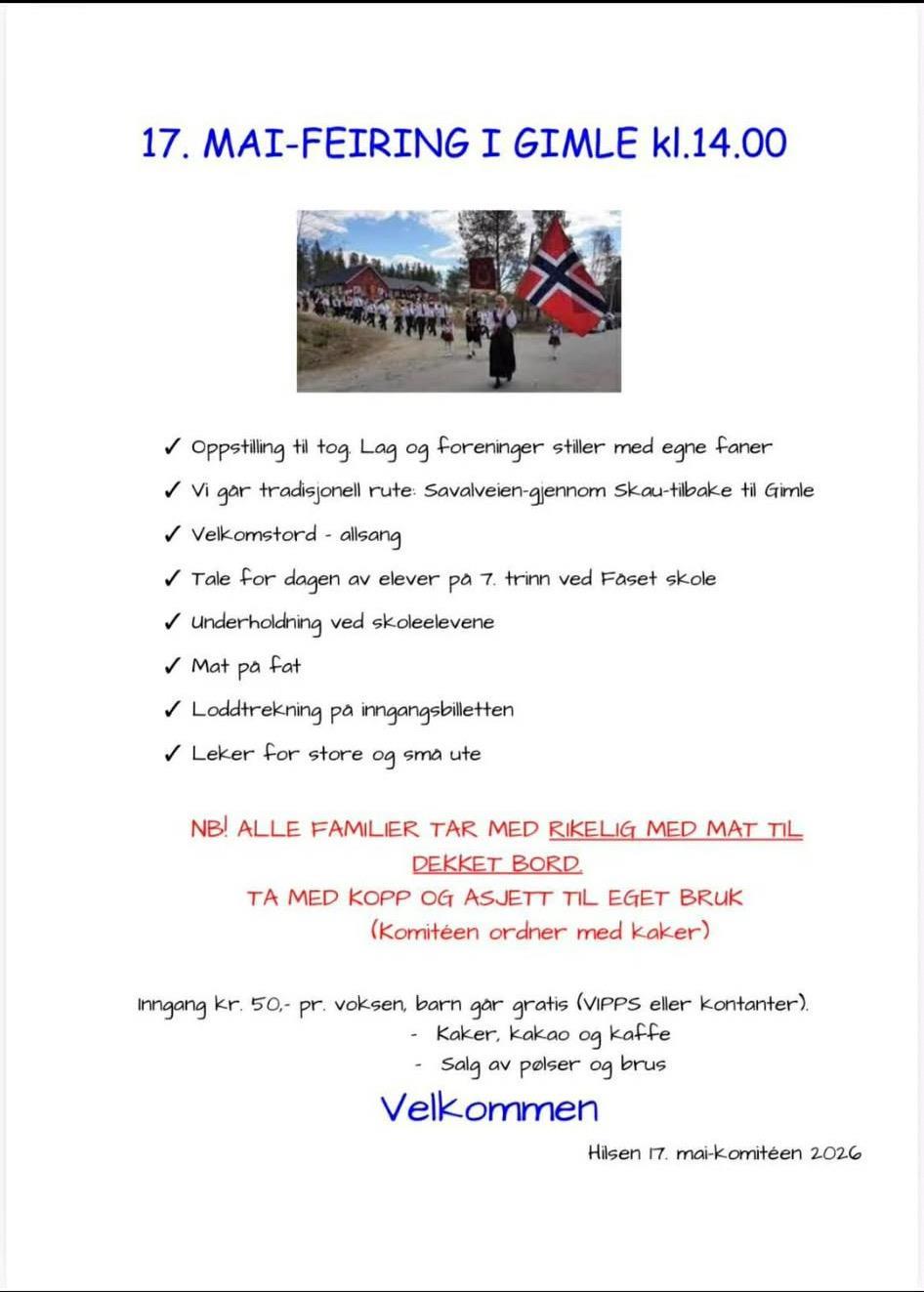 17. MAI-FEIRING I GIMLE kl.14.00

✓ Oppstilling til tog. Lag og foreninger stiller med egne faner
✓ Vi går tradisjonell rute: Savalveien-gjennom Skau-tilbake til Gimle
✓ Velkomstord - allsang
✓ Tale for dagen av elever på 7. trinn ved Fåset skole
✓ Underholdning ved skoleelevene
✓ Mat på fat
✓ Loddtrekning på inngangsbilletten
✓ Leker for store og små ute

NB! ALLE FAMILIER TAR MED RIKELIG MED MAT TIL DEKKET BORD.
TA MED KOPP OG ASJETT TIL EGET BRUK
(Komitéen ordner med kaker)

Inngang kr. 50,- pr. voksen, barn går gratis (VIPPS eller kontanter).
- Kaker, kakao og kaffe
- Salg av pølser og brus

Velkommen

Hilsen 17. mai-komitéen 2026